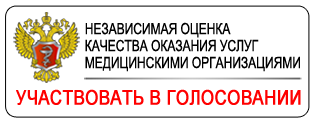 НЕЗАВИСИМАЯ ОЦЕНКА КАЧЕСТВА ОКАЗАНИЯ УСЛУГ МЕДИЦИНСКИМИ ОРГАНИЗАЦИЯМИ

УЧАСТВОВАТЬ В ГОЛОСОВАНИИ